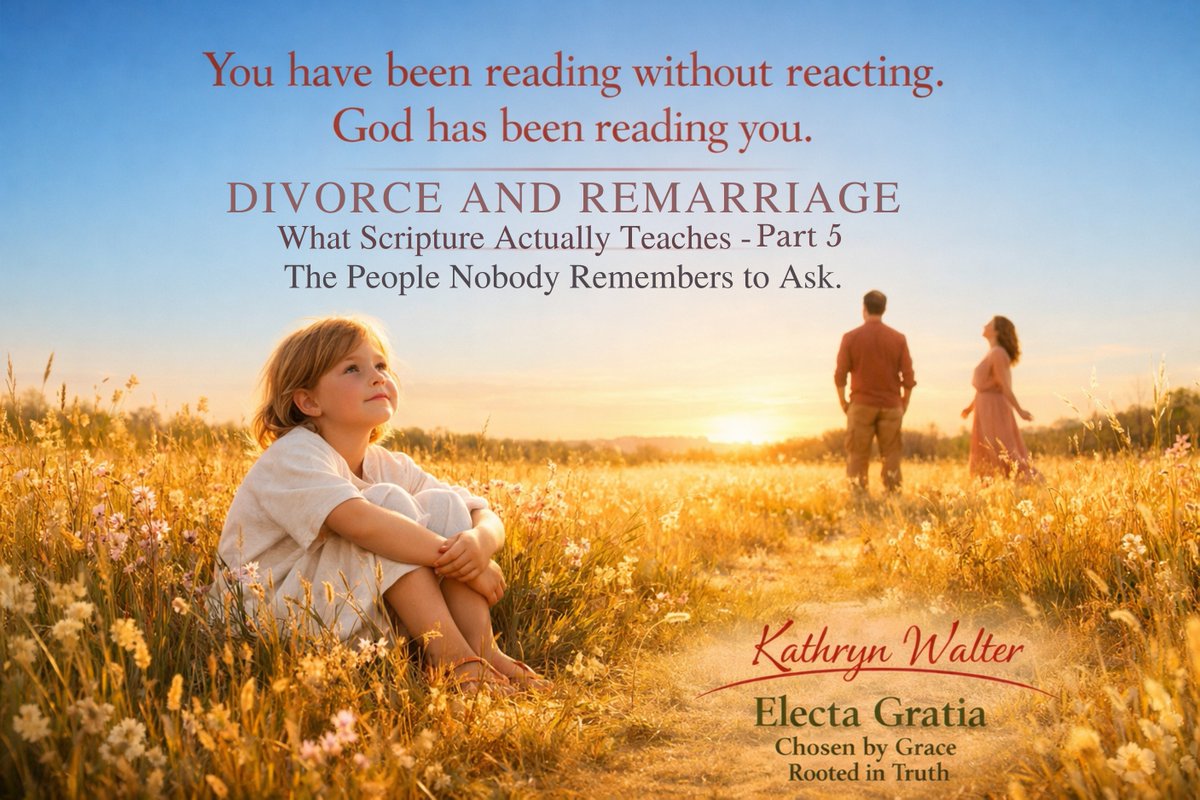 You have been reading without reacting.
God has been reading you.

DIVORCE AND REMARRIAGE
What Scripture Actually Teaches - Part 5
The People Nobody Remembers to Ask.

Kathryn Walter
Electa Gratia
Chosen by Grace
Rooted in Truth